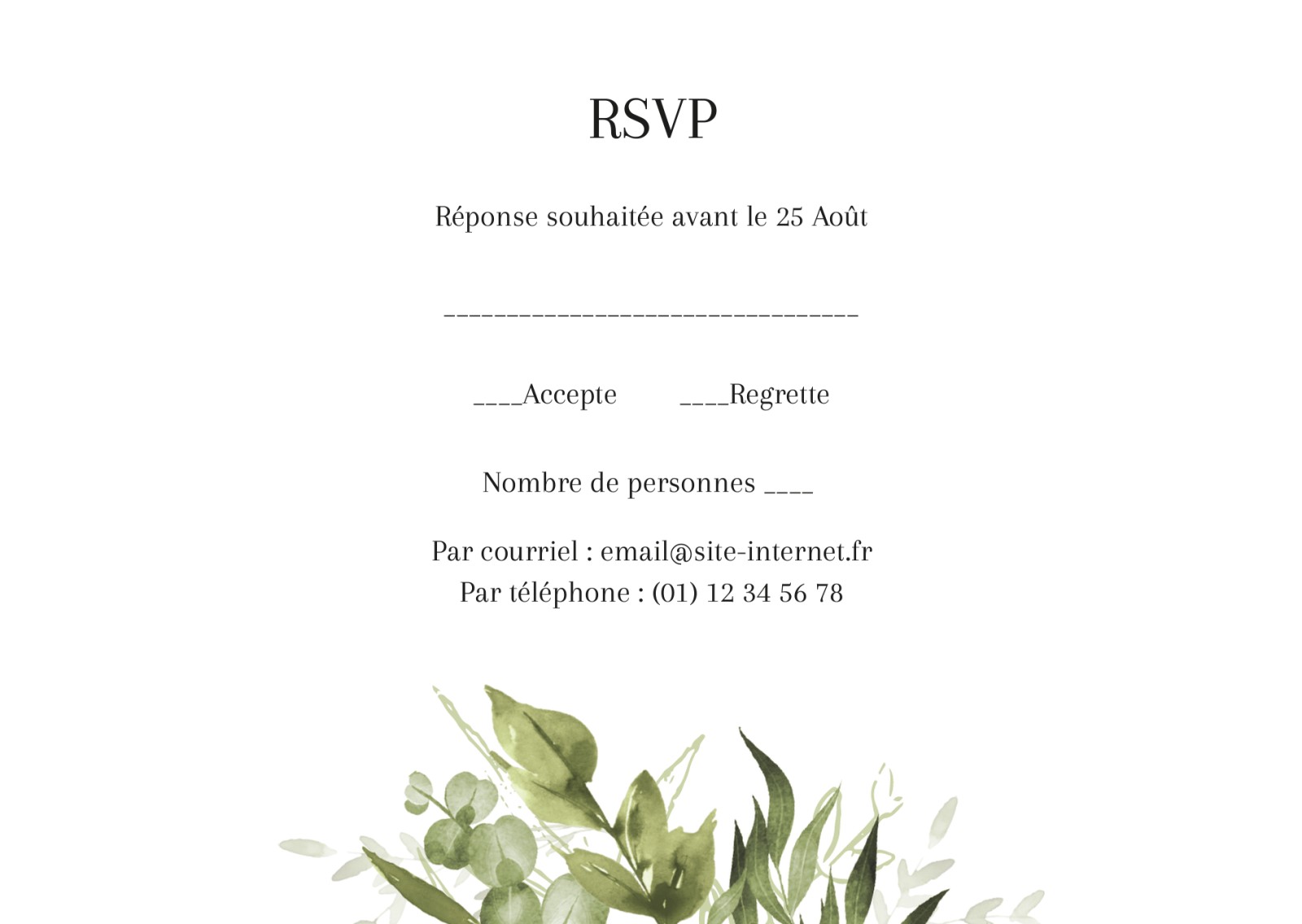 RSVP

Réponse souhaitée avant le 25 Août

________________________________

____Accepte ____Regrette

Nombre de personnes ____

Par courriel : email@site-internet.fr
Par téléphone : (01) 12 34 56 78